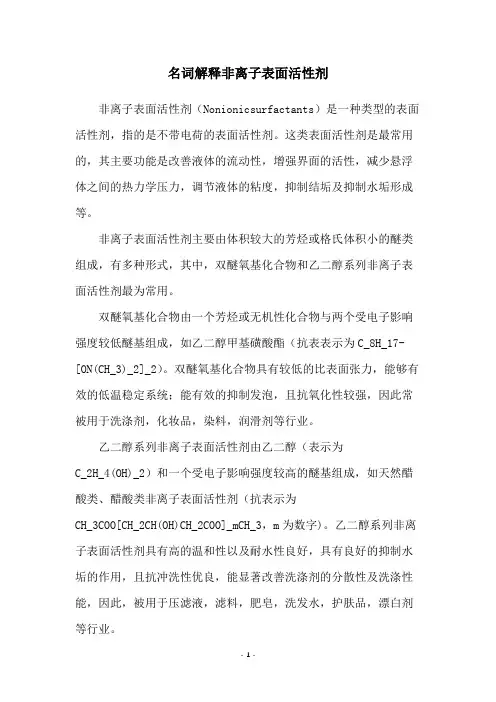 名词解释非离子表面活性剂

非离子表面活性剂（Nonionicsurfactants）是一种类型的表面活性剂，指的是不带电荷的表面活性剂。这类表面活性剂是最常用的，其主要功能是改善液体的流动性，增强界面的活性，减少悬浮体之间的热力学压力，调节液体的粘度，抑制结垢及抑制水垢形成等。

非离子表面活性剂主要由体积较大的芳烃或格氏体积小的醚类组成，有多种形式，其中，双醚氧基化合物和乙二醇系列非离子表面活性剂最为常用。

双醚氧基化合物由一个芳烃或无机性化合物与两个受电子影响强度较低醚基组成，如乙二醇甲基磺酸酯（抗表表示为 C_8H_17-[ON(CH_3)_2]_2）。双醚氧基化合物具有较低的比表面张力，能够有效的低温稳定系统；能有效的抑制发泡，且抗氧化性较强，因此常被用于洗涤剂，化妆品，染料，润滑剂等行业。

乙二醇系列非离子表面活性剂由乙二醇（表示为 C_2H_4(OH)_2）和一个受电子影响强度较高的醚基组成，如天然醋酸类、醋酸类非离子表面活性剂（抗表示为 CH_3COO[CH_2CH(OH)CH_2COO]_mCH_3，m 为数字）。乙二醇系列非离子表面活性剂具有高的温和性以及耐水性良好，具有良好的抑制水垢的作用，且抗冲洗性优良，能显著改善洗涤剂的分散性及洗涤性能，因此，被用于压滤液，滤料，肥皂，洗发水，护肤品，漂白剂等行业。

- 1 -